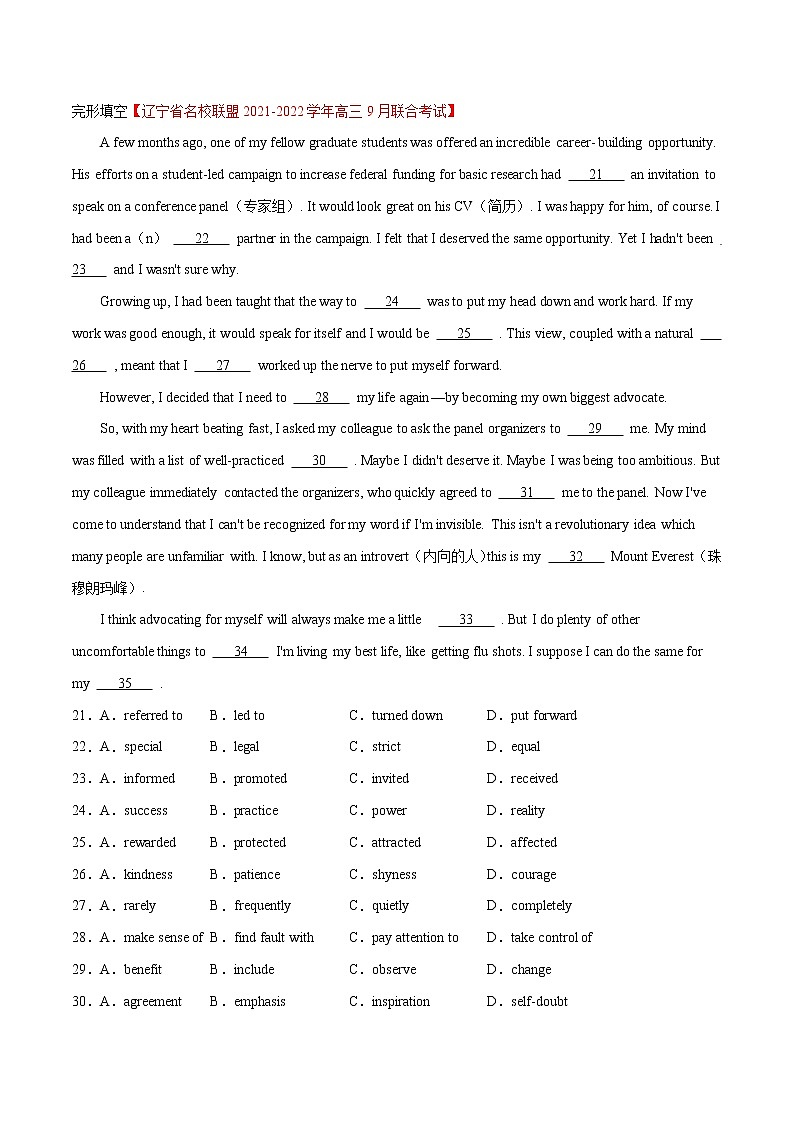 完形填空【辽宁省名校联盟2021-2022学年高三9月联合考试】

A few months ago, one of my fellow graduate students was offered an incredible career- building opportunity. His efforts on a student-led campaign to increase federal funding for basic research had ___21___ an invitation to speak on a conference panel（专家组）. It would look great on his CV（简历）. I was happy for him, of course. I had been a（n） ___22___ partner in the campaign. I felt that I deserved the same opportunity. Yet I hadn't been ___23___ and I wasn't sure why.

Growing up, I had been taught that the way to ___24___ was to put my head down and work hard. If my work was good enough, it would speak for itself and I would be ___25___ . This view, coupled with a natural ___26___ , meant that I ___27___ worked up the nerve to put myself forward.

However, I decided that I need to ___28___ my life again—by becoming my own biggest advocate.

So, with my heart beating fast, I asked my colleague to ask the panel organizers to ___29___ me. My mind was filled with a list of well-practiced ___30___ . Maybe I didn't deserve it. Maybe I was being too ambitious. But my colleague immediately contacted the organizers, who quickly agreed to ___31___ me to the panel. Now I've come to understand that I can't be recognized for my word if I'm invisible. This isn't a revolutionary idea which many people are unfamiliar with. I know, but as an introvert（内向的人）this is my ___32___ Mount Everest（珠穆朗玛峰）.

I think advocating for myself will always make me a little ___33___ . But I do plenty of other uncomfortable things to ___34___ I'm living my best life, like getting flu shots. I suppose I can do the same for my ___35___ .

21．A．referred to B．led to C．turned down D．put forward
22．A．special B．legal C．strict D．equal
23．A．informed B．promoted C．invited D．received
24．A．success B．practice C．power D．reality
25．A．rewarded B．protected C．attracted D．affected
26．A．kindness B．patience C．shyness D．courage
27．A．rarely B．frequently C．quietly D．completely
28．A．make sense of B．find fault with C．pay attention to D．take control of
29．A．benefit B．include C．observe D．change
30．A．agreement B．emphasis C．inspiration D．self-doubt